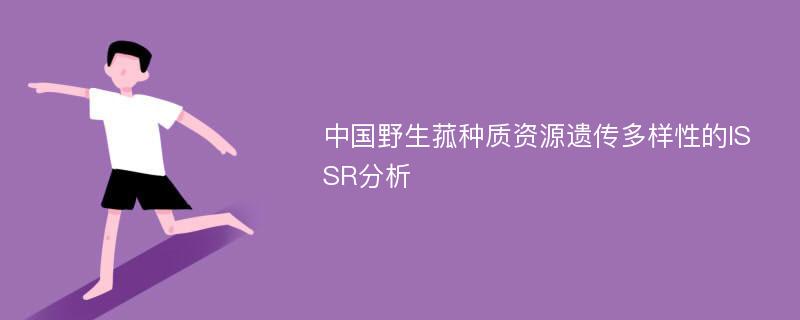 中国野生菰种质资源遗传多样性的ISSR分析